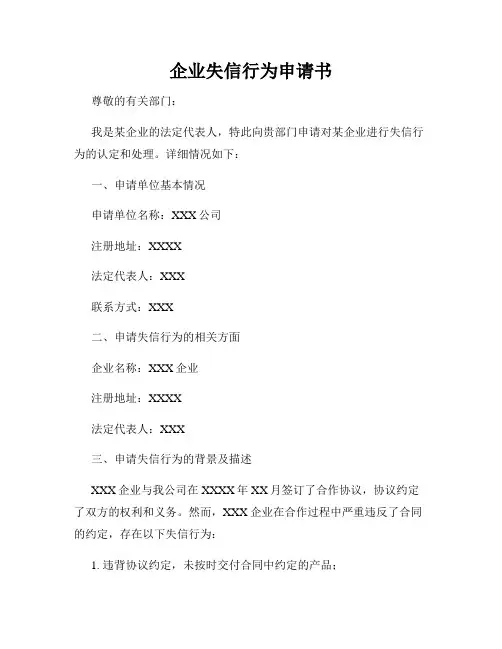 企业失信行为申请书

尊敬的有关部门：

我是某企业的法定代表人，特此向贵部门申请对某企业进行失信行为的认定和处理。详细情况如下：

一、申请单位基本情况

申请单位名称：XXX 公司

注册地址：XXXX

法定代表人：XXX

联系方式：XXX

二、申请失信行为的相关方面

企业名称：XXX 企业

注册地址：XXXX

法定代表人：XXX

三、申请失信行为的背景及描述

XXX 企业与我公司在 XXXX 年 XX 月签订了合作协议，协议约定了双方的权利和义务。然而，XXX 企业在合作过程中严重违反了合同的约定，存在以下失信行为：

1. 违背协议约定，未按时交付合同中约定的产品；